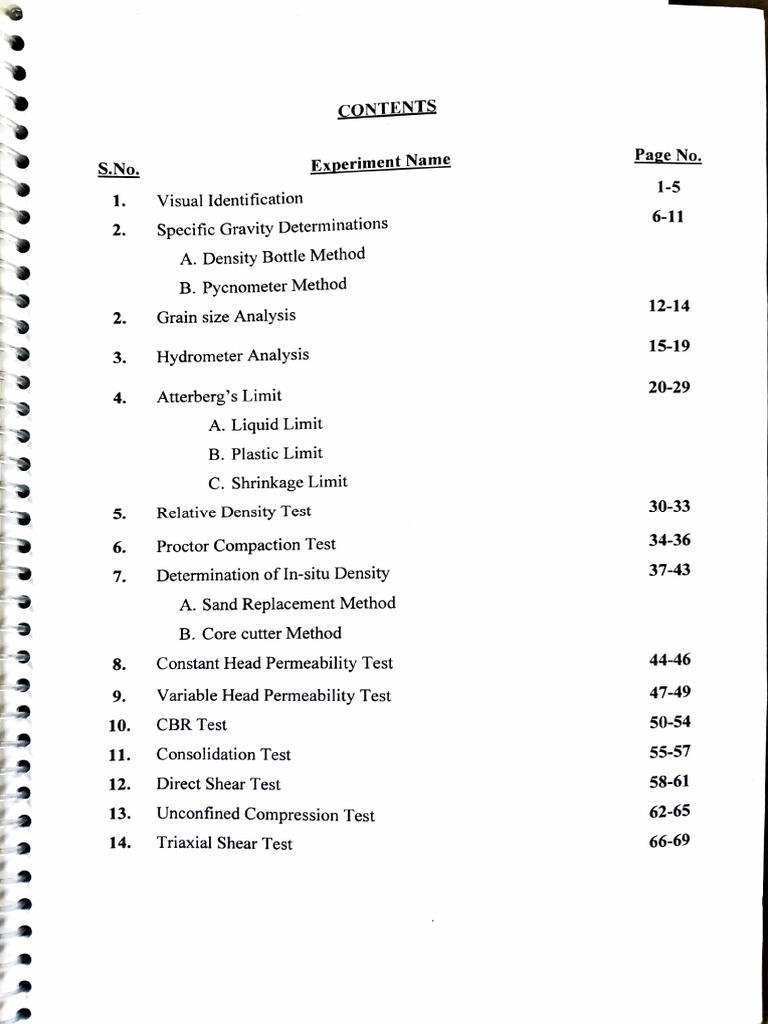 CONTENTS

| S.No. | Experiment Name | Page No. |
|---|---|---|
| 1. | Visual Identification | 1-5 |
| 2. | Specific Gravity Determinations | 6-11 |
| | A. Density Bottle Method | |
| | B. Pycnometer Method | |
| 2. | Grain size Analysis | 12-14 |
| 3. | Hydrometer Analysis | 15-19 |
| 4. | Atterberg's Limit | 20-29 |
| | A. Liquid Limit | |
| | B. Plastic Limit | |
| | C. Shrinkage Limit | |
| 5. | Relative Density Test | 30-33 |
| 6. | Proctor Compaction Test | 34-36 |
| 7. | Determination of In-situ Density | 37-43 |
| | A. Sand Replacement Method | |
| | B. Core cutter Method | |
| 8. | Constant Head Permeability Test | 44-46 |
| 9. | Variable Head Permeability Test | 47-49 |
| 10. | CBR Test | 50-54 |
| 11. | Consolidation Test | 55-57 |
| 12. | Direct Shear Test | 58-61 |
| 13. | Unconfined Compression Test | 62-65 |
| 14. | Triaxial Shear Test | 66-69 |